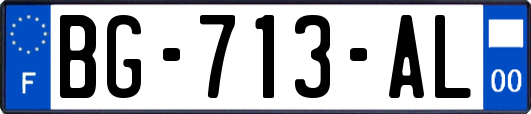 F
BG-713-AL
00